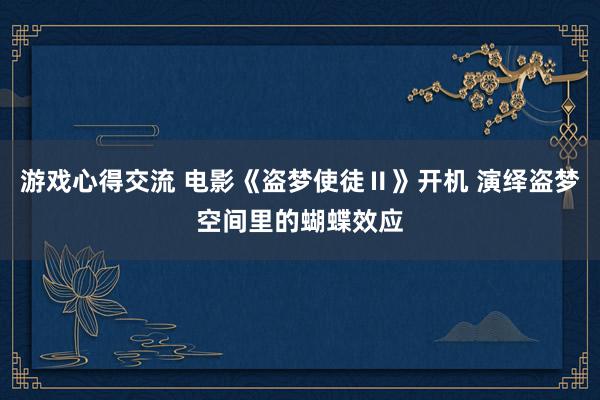 游戏心得交流 电影《盗梦使徒Ⅱ》开机 演绎盗梦空间里的蝴蝶效应